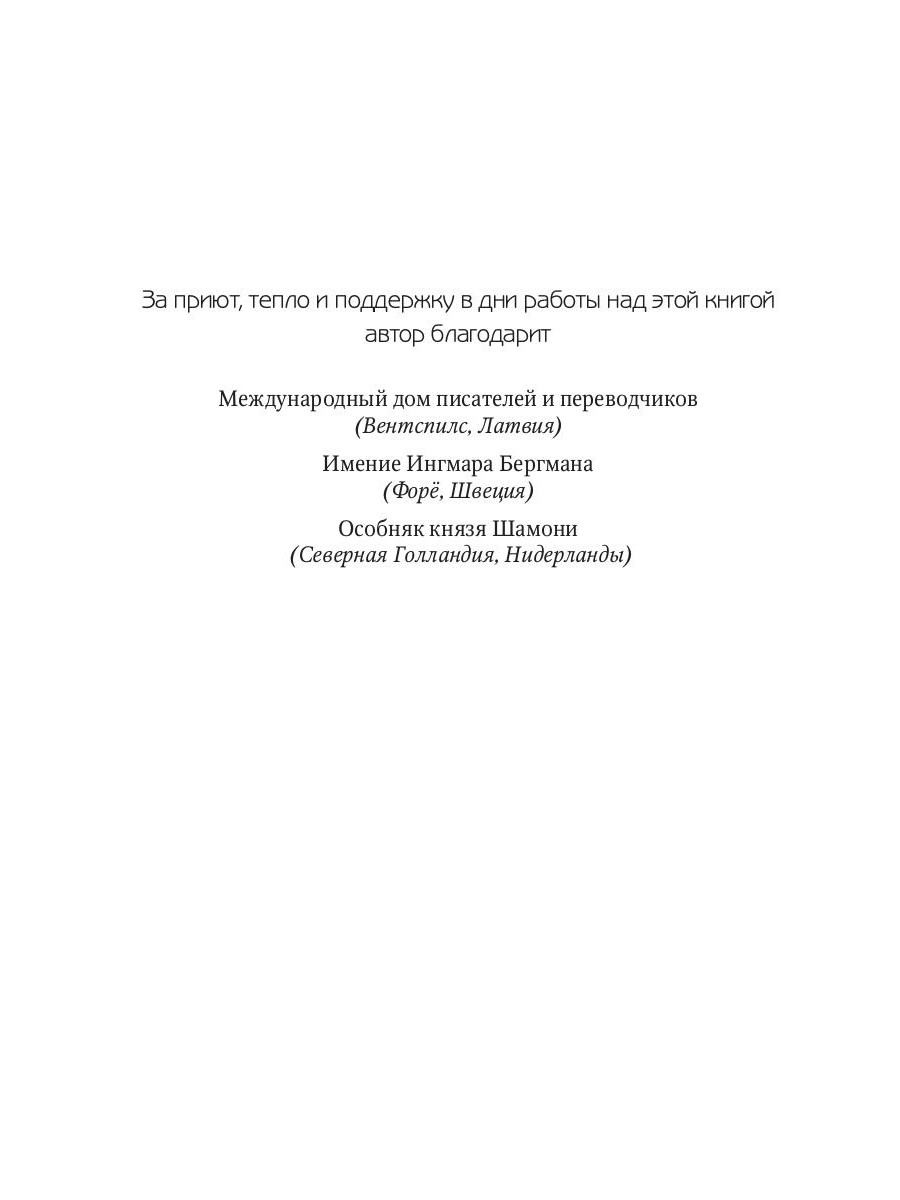 За приют, тепло и поддержку в дни работы над этой книгой автор благодарит

Международный дом писателей и переводчиков
(Вентспилс, Латвия)

Имение Ингмара Бергмана
(Форё, Швеция)

Особняк князя Шамони
(Северная Голландия, Нидерланды)